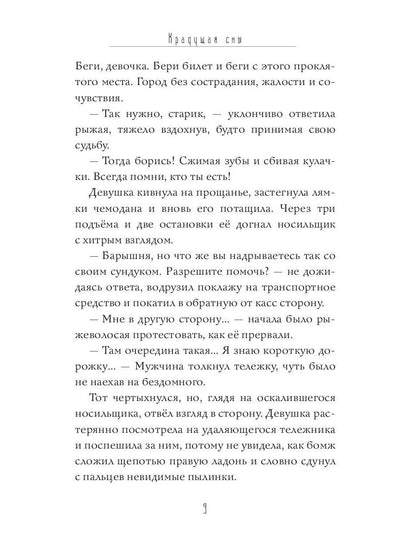 Крадущая сны

Беги, девочка. Бери билет и беги с этого проклятого места. Город без сострадания, жалости и сочувствия.

— Так нужно, старик, — уклончиво ответила рыжая, тяжело вздохнув, будто принимая свою судьбу.

— Тогда борись! Сжимая зубы и сбивая кулачки. Всегда помни, кто ты есть!

Девушка кивнула на прощанье, застегнула лямки чемодана и вновь его потащила. Через три подъёма и две остановки её догнал носильщик с хитрым взглядом.

— Барышня, но что же вы надрываетесь так со своим сундуком. Разрешите помочь? — не дожидаясь ответа, водрузил поклажу на транспортное средство и покатил в обратную от касс сторону.

— Мне в другую сторону... — начала было рыжеволосая протестовать, как её прервали.

— Там очередина такая... Я знаю короткую дорожку... — Мужчина толкнул тележку, чуть было не наехав на бездомного.

Тот чертыхнулся, но, глядя на оскалившегося носильщика, отвёл взгляд в сторону. Девушка растерянно посмотрела на удаляющегося тележника и поспешила за ним, потому не увидела, как бомж сложил щепотью правую ладонь и словно сдунул с пальцев невидимые пылинки.

9